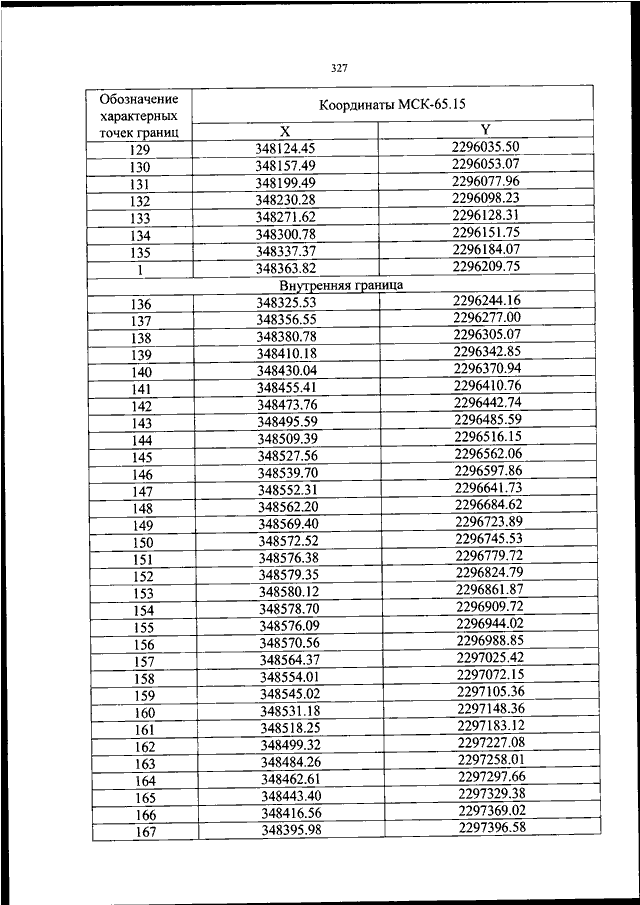 327

| Обозначение характерных точек границ | Координаты МСК-65.15 | |
|---|---|---|
| | X | Y |
| 129 | 348124.45 | 2296035.50 |
| 130 | 348157.49 | 2296053.07 |
| 131 | 348199.49 | 2296077.96 |
| 132 | 348230.28 | 2296098.23 |
| 133 | 348271.62 | 2296128.31 |
| 134 | 348300.78 | 2296151.75 |
| 135 | 348337.37 | 2296184.07 |
| 1 | 348363.82 | 2296209.75 |
| Внутренняя граница | | |
| 136 | 348325.53 | 2296244.16 |
| 137 | 348356.55 | 2296277.00 |
| 138 | 348380.78 | 2296305.07 |
| 139 | 348410.18 | 2296342.85 |
| 140 | 348430.04 | 2296370.94 |
| 141 | 348455.41 | 2296410.76 |
| 142 | 348473.76 | 2296442.74 |
| 143 | 348495.59 | 2296485.59 |
| 144 | 348509.39 | 2296516.15 |
| 145 | 348527.56 | 2296562.06 |
| 146 | 348539.70 | 2296597.86 |
| 147 | 348552.31 | 2296641.73 |
| 148 | 348562.20 | 2296684.62 |
| 149 | 348569.40 | 2296723.89 |
| 150 | 348572.52 | 2296745.53 |
| 151 | 348576.38 | 2296779.72 |
| 152 | 348579.35 | 2296824.79 |
| 153 | 348580.12 | 2296861.87 |
| 154 | 348578.70 | 2296909.72 |
| 155 | 348576.09 | 2296944.02 |
| 156 | 348570.56 | 2296988.85 |
| 157 | 348564.37 | 2297025.42 |
| 158 | 348554.01 | 2297072.15 |
| 159 | 348545.02 | 2297105.36 |
| 160 | 348531.18 | 2297148.36 |
| 161 | 348518.25 | 2297183.12 |
| 162 | 348499.32 | 2297227.08 |
| 163 | 348484.26 | 2297258.01 |
| 164 | 348462.61 | 2297297.66 |
| 165 | 348443.40 | 2297329.38 |
| 166 | 348416.56 | 2297369.02 |
| 167 | 348395.98 | 2297396.58 |